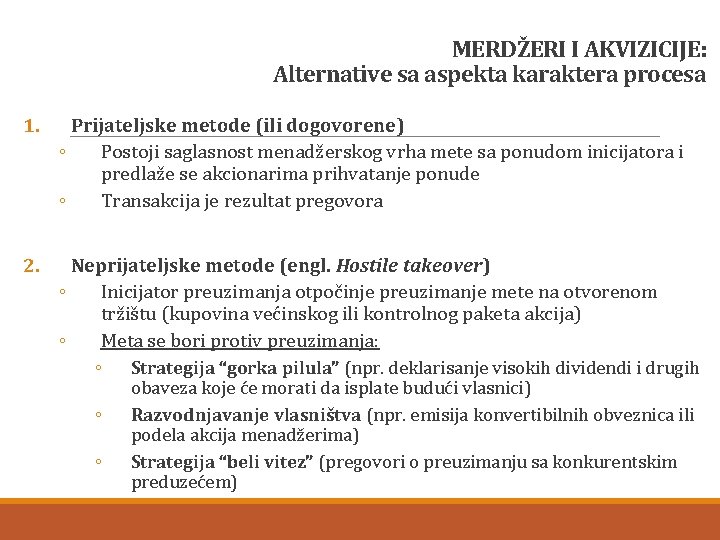 MERDŽERI I AKVIZICIJE:
Alternative sa aspekta karaktera procesa

1. Prijateljske metode (ili dogovorene)
◦ Postoji saglasnost menadžerskog vrha mete sa ponudom inicijatora i predlaže se akcionarima prihvatanje ponude
◦ Transakcija je rezultat pregovora

2. Neprijateljske metode (engl. Hostile takeover)
◦ Inicijator preuzimanja otpočinje preuzimanje mete na otvorenom tržištu (kupovina većinskog ili kontrolnog paketa akcija)
◦ Meta se bori protiv preuzimanja:
◦ Strategija “gorka pilula” (npr. deklarisanje visokih dividendi i drugih obaveza koje će morati da isplate budući vlasnici)
◦ Razvodnjavanje vlasništva (npr. emisija konvertibilnih obveznica ili podela akcija menadžerima)
◦ Strategija “beli vitez” (pregovori o preuzimanju sa konkurentskim preduzećem)